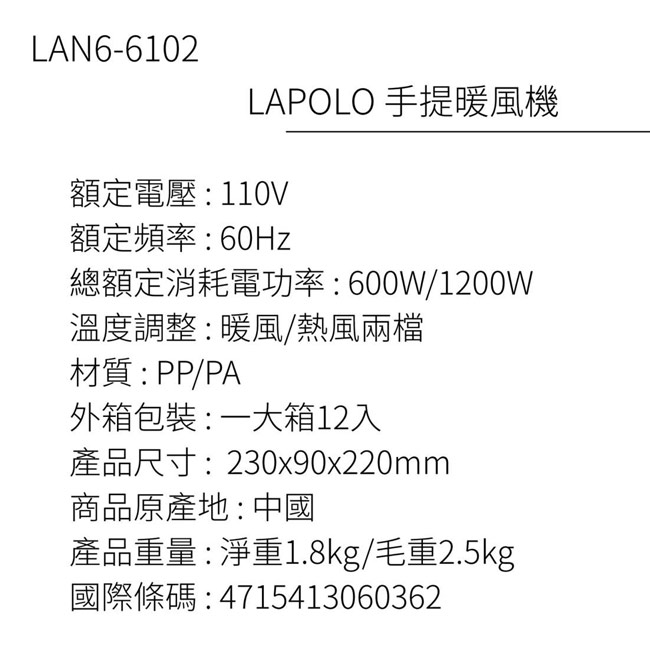 LAN6-6102

LAPOLO 手提暖風機

額定電壓：110V
額定頻率：60Hz
總額定消耗電功率：600W/1200W
溫度調整：暖風/熱風兩檔
材質：PP/PA
外箱包裝：一大箱12入
產品尺寸：230x90x220mm
商品原產地：中國
產品重量：淨重1.8kg/毛重2.5kg
國際條碼：4715413060362